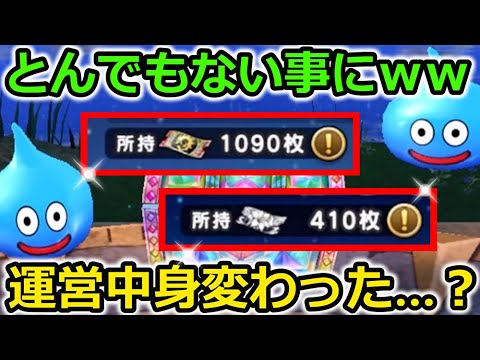 とんでもない事にｗｗ

所持 1090枚 !

所持 410枚 !

運営中身変わった…？